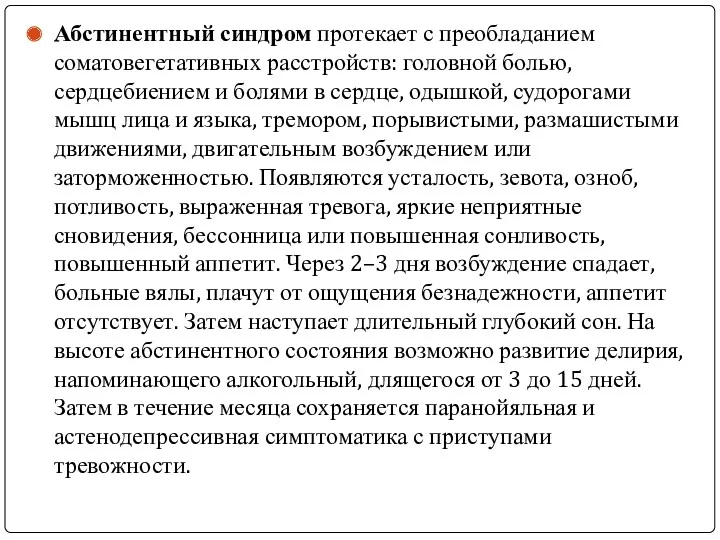 Абстинентный синдром протекает с преобладанием соматовегетативных расстройств: головной болью, сердцебиением и болями в сердце, одышкой, судорогами мышц лица и языка, тремором, порывистыми, размашистыми движениями, двигательным возбуждением или заторможенностью. Появляются усталость, зевота, озноб, потливость, выраженная тревога, яркие неприятные сновидения, бессонница или повышенная сонливость, повышенный аппетит. Через 2–3 дня возбуждение спадает, больные вялы, плачут от ощущения безнадежности, аппетит отсутствует. Затем наступает длительный глубокий сон. На высоте абстинентного состояния возможно развитие делирия, напоминающего алкогольный, длящегося от 3 до 15 дней. Затем в течение месяца сохраняется паранойяльная и астенодепрессивная симптоматика с приступами тревожности.